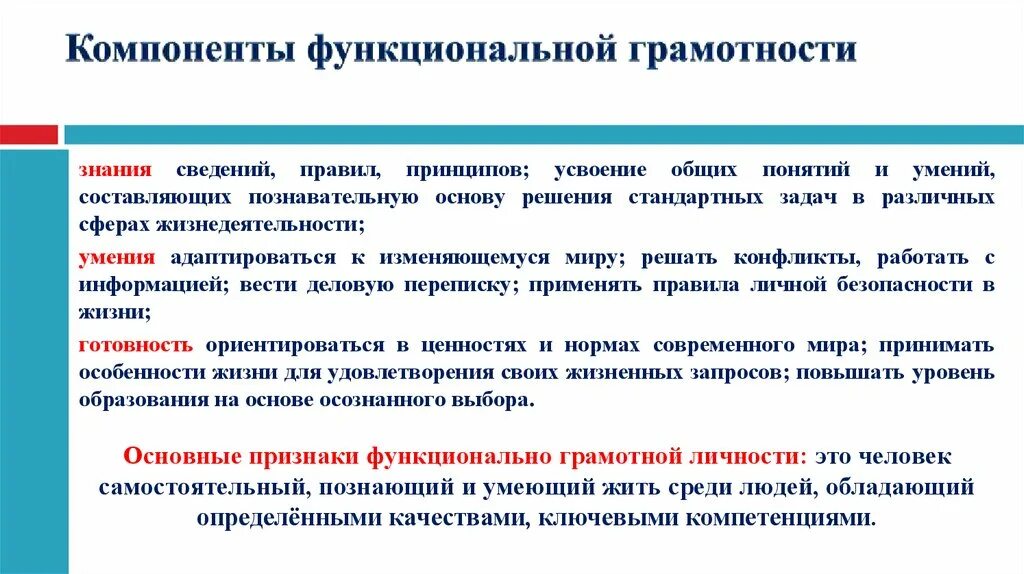 Компоненты функциональной грамотности

знания сведений, правил, принципов; усвоение общих понятий и умений, составляющих познавательную основу решения стандартных задач в различных сферах жизнедеятельности;

умения адаптироваться к изменяющемуся миру; решать конфликты, работать с информацией; вести деловую переписку; применять правила личной безопасности в жизни;

готовность ориентироваться в ценностях и нормах современного мира; принимать особенности жизни для удовлетворения своих жизненных запросов; повышать уровень образования на основе осознанного выбора.

Основные признаки функционально грамотной личности: это человек самостоятельный, познающий и умеющий жить среди людей, обладающий определёнными качествами, ключевыми компетенциями.